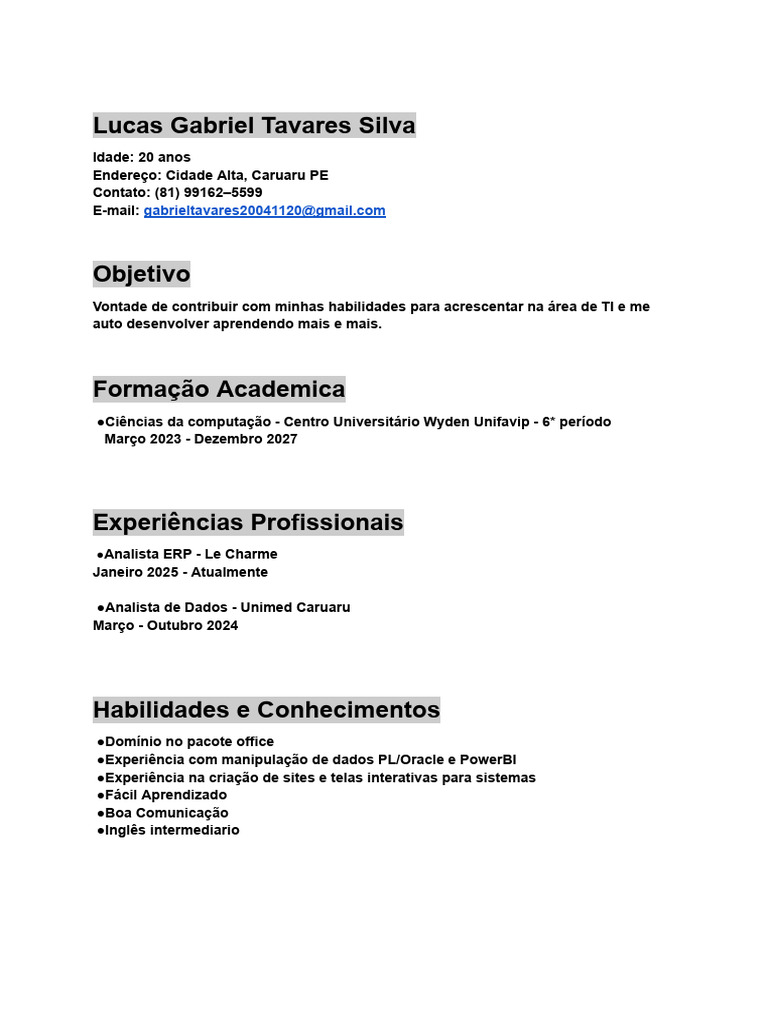 Lucas Gabriel Tavares Silva

Idade: 20 anos
Endereço: Cidade Alta, Caruaru PE
Contato: (81) 99162–5599
E-mail: gabrieltavares20041120@gmail.com

Objetivo

Vontade de contribuir com minhas habilidades para acrescentar na área de TI e me auto desenvolver aprendendo mais e mais.

Formação Academica

●Ciências da computação - Centro Universitário Wyden Unifavip - 6* período
Março 2023 - Dezembro 2027

Experiências Profissionais

●Analista ERP - Le Charme
Janeiro 2025 - Atualmente

●Analista de Dados - Unimed Caruaru
Março - Outubro 2024

Habilidades e Conhecimentos

●Domínio no pacote office
●Experiência com manipulação de dados PL/Oracle e PowerBI
●Experiência na criação de sites e telas interativas para sistemas
●Fácil Aprendizado
●Boa Comunicação
●Inglês intermediario